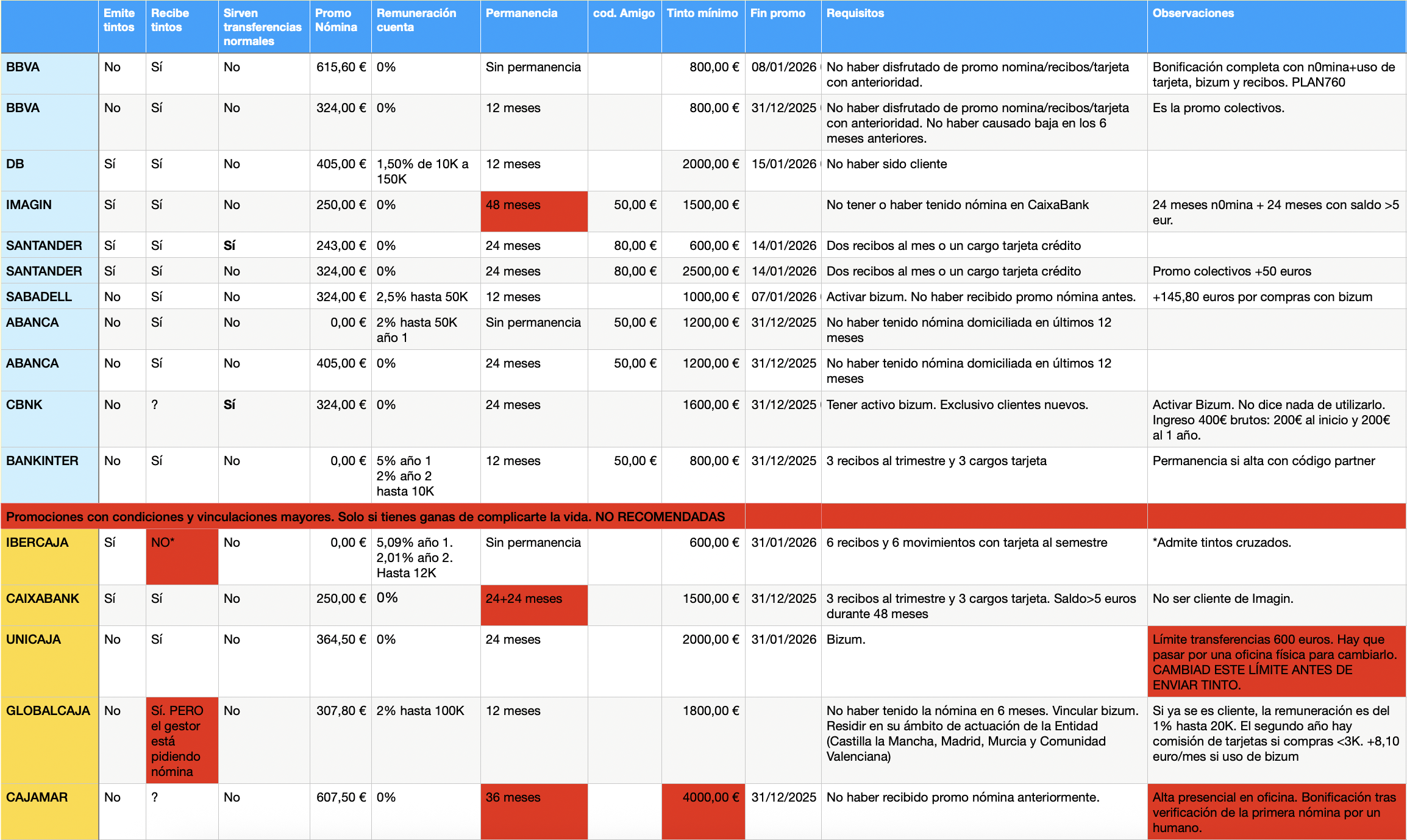 | | Emite tintos | Recibe tintos | Sirven transferencias normales | Promo Nómina | Remuneración cuenta | Permanencia | cod. Amigo | Tinto mínimo | Fin promo | Requisitos | Observaciones |
|---|---|---|---|---|---|---|---|---|---|---|---|
| BBVA | No | Sí | No | 615,60 € | 0% | Sin permanencia | | 800,00 € | 08/01/2026 | No haber disfrutado de promo nomina/recibos/tarjeta con anterioridad. | Bonificación completa con n0mina+uso de tarjeta, bizum y recibos. PLAN760 |
| BBVA | No | Sí | No | 324,00 € | 0% | 12 meses | | 800,00 € | 31/12/2025 | No haber disfrutado de promo nomina/recibos/tarjeta con anterioridad. No haber causado baja en los 6 meses anteriores. | Es la promo colectivos. |
| DB | Sí | Sí | No | 405,00 € | 1,50% de 10K a 150K | 12 meses | | 2000,00 € | 15/01/2026 | No haber sido cliente | |
| IMAGIN | Sí | Sí | No | 250,00 € | 0% | 48 meses | 50,00 € | 1500,00 € | | No tener o haber tenido nómina en CaixaBank | 24 meses n0mina + 24 meses con saldo >5 eur. |
| SANTANDER | Sí | Sí | Sí | 243,00 € | 0% | 24 meses | 80,00 € | 600,00 € | 14/01/2026 | Dos recibos al mes o un cargo tarjeta crédito | |
| SANTANDER | Sí | Sí | No | 324,00 € | 0% | 24 meses | 80,00 € | 2500,00 € | 14/01/2026 | Dos recibos al mes o un cargo tarjeta crédito | Promo colectivos +50 euros |
| SABADELL | No | Sí | No | 324,00 € | 2,5% hasta 50K | 12 meses | | 1000,00 € | 07/01/2026 | Activar bizum. No haber recibido promo nómina antes. | +145,80 euros por compras con bizum |
| ABANCA | No | Sí | No | 0,00 € | 2% hasta 50K año 1 | Sin permanencia | 50,00 € | 1200,00 € | 31/12/2025 | No haber tenido nómina domiciliada en últimos 12 meses | |
| ABANCA | No | Sí | No | 405,00 € | 0% | 24 meses | 50,00 € | 1200,00 € | 31/12/2025 | No haber tenido nómina domiciliada en últimos 12 meses | |
| CBNK | No | ? | Sí | 324,00 € | 0% | 24 meses | | 1600,00 € | 31/12/2025 | Tener activo bizum. Exclusivo clientes nuevos. | Activar Bizum. No dice nada de utilizarlo. Ingreso 400€ brutos: 200€ al inicio y 200€ al 1 año. |
| BANKINTER | No | Sí | No | 0,00 € | 5% año 1 2% año 2 hasta 10K | 12 meses | 50,00 € | 800,00 € | 31/12/2025 | 3 recibos al trimestre y 3 cargos tarjeta | Permanencia si alta con código partner |
| Promociones con condiciones y vinculaciones mayores. Solo si tienes ganas de complicarte la vida. NO RECOMENDADAS | | | | | | | | | | | |
| IBERCAJA | Sí | NO* | No | 0,00 € | 5,09% año 1. 2,01% año 2. Hasta 12K | Sin permanencia | | 600,00 € | 31/01/2026 | 6 recibos y 6 movimientos con tarjeta al semestre | *Admite tintos cruzados. |
| CAIXABANK | Sí | Sí | No | 250,00 € | 0% | 24+24 meses | | 1500,00 € | 31/12/2025 | 3 recibos al trimestre y 3 cargos tarjeta. Saldo>5 euros durante 48 meses | No ser cliente de Imagin. |
| UNICAJA | No | Sí | No | 364,50 € | 0% | 24 meses | | 2000,00 € | 31/01/2026 | Bizum. | Límite transferencias 600 euros. Hay que pasar por una oficina física para cambiarlo. CAMBIAD ESTE LÍMITE ANTES DE ENVIAR TINTO. |
| GLOBALCAJA | No | Sí. PERO el gestor está pidiendo nómina | No | 307,80 € | 2% hasta 100K | 12 meses | | 1800,00 € | | No haber tenido la nómina en 6 meses. Vincular bizum. Residir en su ámbito de actuación de la Entidad (Castilla la Mancha, Madrid, Murcia y Comunidad Valenciana) | Si ya se es cliente, la remuneración es del 1% hasta 20K. El segundo año hay comisión de tarjetas si compras <3K. +8,10 euro/mes si uso de bizum |
| CAJAMAR | No | ? | No | 607,50 € | 0% | 36 meses | | 4000,00 € | 31/12/2025 | No haber recibido promo nómina anteriormente. | Alta presencial en oficina. Bonificación tras verificación de la primera nómina por un humano. |